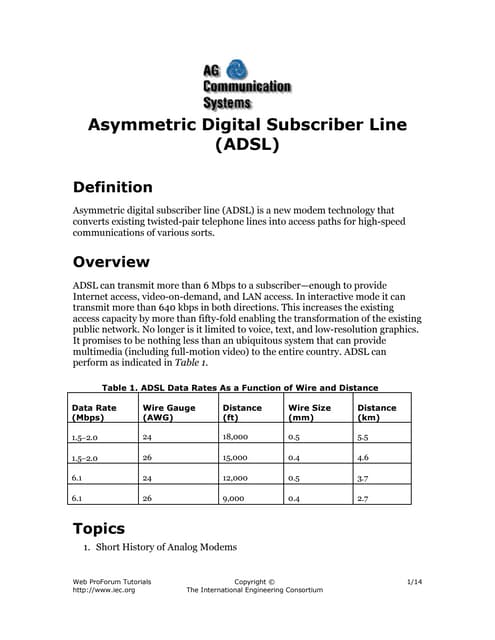 AG Communication Systems

Asymmetric Digital Subscriber Line (ADSL)

Definition

Asymmetric digital subscriber line (ADSL) is a new modem technology that converts existing twisted-pair telephone lines into access paths for high-speed communications of various sorts.

Overview

ADSL can transmit more than 6 Mbps to a subscriber—enough to provide Internet access, video-on-demand, and LAN access. In interactive mode it can transmit more than 640 kbps in both directions. This increases the existing access capacity by more than fifty-fold enabling the transformation of the existing public network. No longer is it limited to voice, text, and low-resolution graphics. It promises to be nothing less than an ubiquitous system that can provide multimedia (including full-motion video) to the entire country. ADSL can perform as indicated in Table 1.

Table 1. ADSL Data Rates As a Function of Wire and Distance

| Data Rate (Mbps) | Wire Gauge (AWG) | Distance (ft) | Wire Size (mm) | Distance (km) |
|---|---|---|---|---|
| 1.5–2.0 | 24 | 18,000 | 0.5 | 5.5 |
| 1.5–2.0 | 26 | 15,000 | 0.4 | 4.6 |
| 6.1 | 24 | 12,000 | 0.5 | 3.7 |
| 6.1 | 26 | 9,000 | 0.4 | 2.7 |

Topics

1. Short History of Analog Modems

Web ProForum Tutorials
http://www.iec.org

Copyright ©
The International Engineering Consortium

1/14